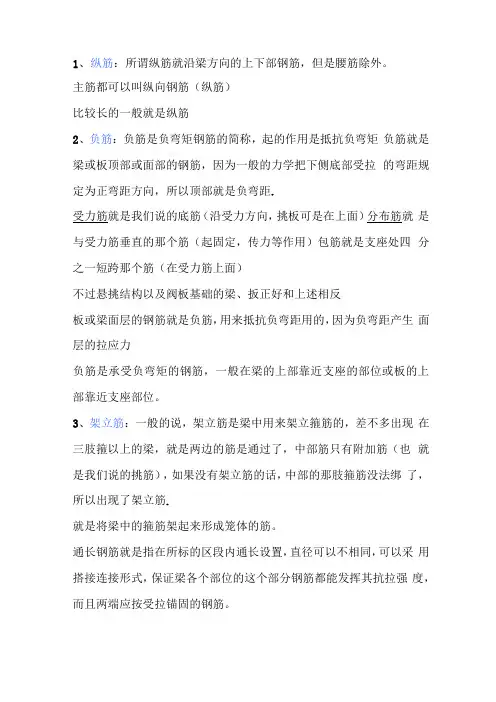 1、纵筋：所谓纵筋就沿梁方向的上下部钢筋，但是腰筋除外。

主筋都可以叫纵向钢筋（纵筋）

比较长的一般就是纵筋

2、负筋：负筋是负弯矩钢筋的简称，起的作用是抵抗负弯矩 负筋就是梁或板顶部或面部的钢筋，因为一般的力学把下侧底部受拉 的弯距规定为正弯距方向，所以顶部就是负弯距.

受力筋就是我们说的底筋（沿受力方向，挑板可是在上面）分布筋就 是与受力筋垂直的那个筋（起固定，传力等作用）包筋就是支座处四 分之一短跨那个筋（在受力筋上面）

不过悬挑结构以及阀板基础的梁、扳正好和上述相反

板或梁面层的钢筋就是负筋，用来抵抗负弯距用的，因为负弯距产生 面层的拉应力

负筋是承受负弯矩的钢筋，一般在梁的上部靠近支座的部位或板的上部靠近支座部位。

3、架立筋：一般的说，架立筋是梁中用来架立箍筋的，差不多出现 在三肢箍以上的梁，就是两边的筋是通过了，中部筋只有附加筋（也 就是我们说的挑筋），如果没有架立筋的话，中部的那肢箍筋没法绑 了，所以出现了架立筋.

就是将梁中的箍筋架起来形成笼体的筋。

通长钢筋就是指在所标的区段内通长设置，直径可以不相同，可以采 用搭接连接形式，保证梁各个部位的这个部分钢筋都能发挥其抗拉强 度，而且两端应按受拉锚固的钢筋。